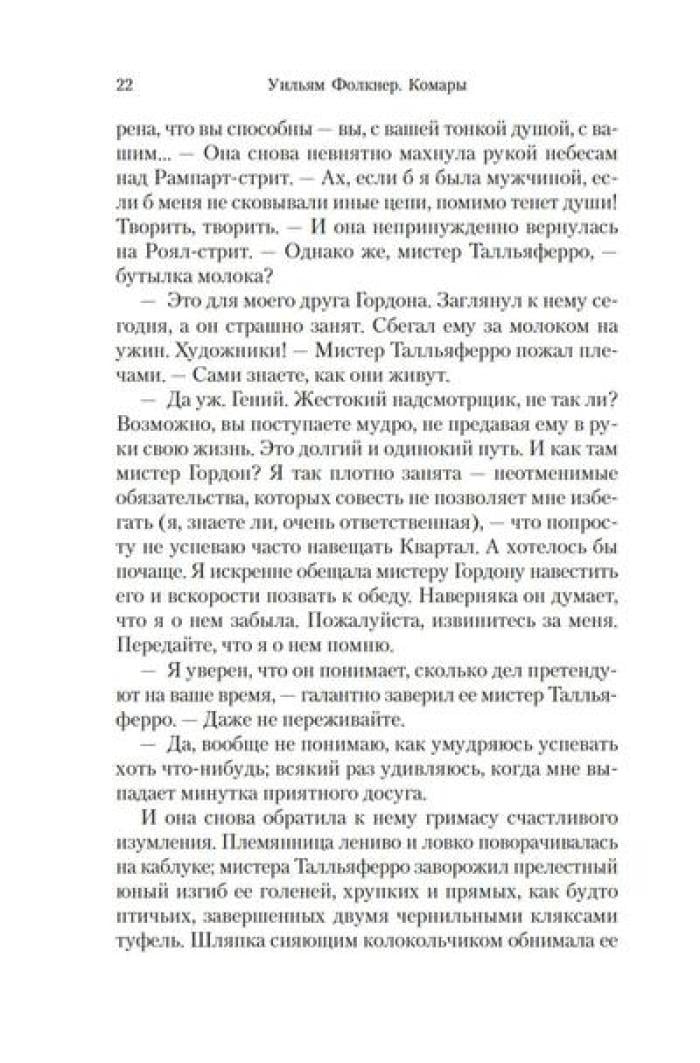 22 Уильям Фолкнер. Комары

рена, что вы способны — вы, с вашей тонкой душой, с вашим... — Она снова невнятно махнула рукой небесам над Рампарт-стрит. — Ах, если б я была мужчиной, если б меня не сковывали иные цепи, помимо тенет души! Творить, творить. — И она непринужденно вернулась на Роял-стрит. — Однако же, мистер Талльяферро, — бутылка молока?

— Это для моего друга Гордона. Заглянул к нему сегодня, а он страшно занят. Сбегал ему за молоком на ужин. Художники! — Мистер Талльяферро пожал плечами. — Сами знаете, как они живут.

— Да уж. Гений. Жестокий надсмотрщик, не так ли? Возможно, вы поступаете мудро, не предавая ему в руки свою жизнь. Это долгий и одинокий путь. И как там мистер Гордон? Я так плотно занята — неотменимые обязательства, которых совесть не позволяет мне избегать (я, знаете ли, очень ответственная), — что попросту не успеваю часто навещать Квартал. А хотелось бы почаще. Я искренне обещала мистеру Гордону навестить его и вскорости позвать к обеду. Наверняка он думает, что я о нем забыла. Пожалуйста, извинитесь за меня. Передайте, что я о нем помню.

— Я уверен, что он понимает, сколько дел претендуют на ваше время, — галантно заверил ее мистер Талльяферро. — Даже не переживайте.

— Да, вообще не понимаю, как умудряюсь успевать хоть что-нибудь; всякий раз удивляюсь, когда мне выпадает минутка приятного досуга.

И она снова обратила к нему гримасу счастливого изумления. Племянница лениво и ловко поворачивалась на каблуке; мистера Талльяферро заворожил прелестный юный изгиб ее голеней, хрупких и прямых, как будто птичьих, завершенных двумя чернильными кляксами туфель. Шляпка сияющим колокольчиком обнимала ее